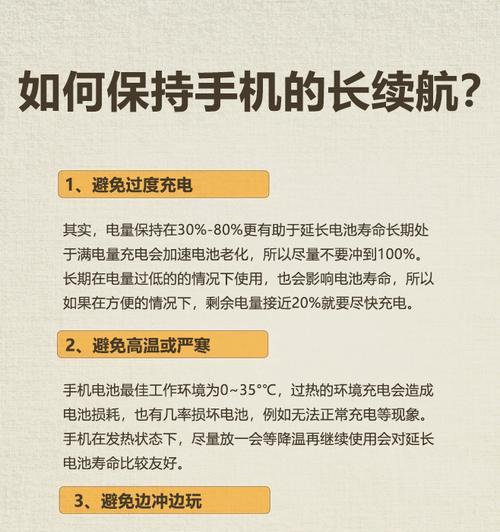 如何保持手机的长续航?

1、避免过度充电

其实，电量保持在30%-80%更有助于延长电池寿命长期处于满电量充电会加速电池老化，所以尽量不要冲到100%。长期在电量过低的的情况下使用，也会影响电池寿命，所以如果在方便的情况下，剩余电量接近20%就要尽快充电。

2、避免高温或严寒

手机电池最佳工作环境为0~35°C，过热的环境充电会造成电池损耗，也有几率损坏电池，例如无法正常充电等现象。手机在发热状态下，尽量放一会等降温再继续使用会对延长电池寿命比较友好。

3、避免边冲边玩